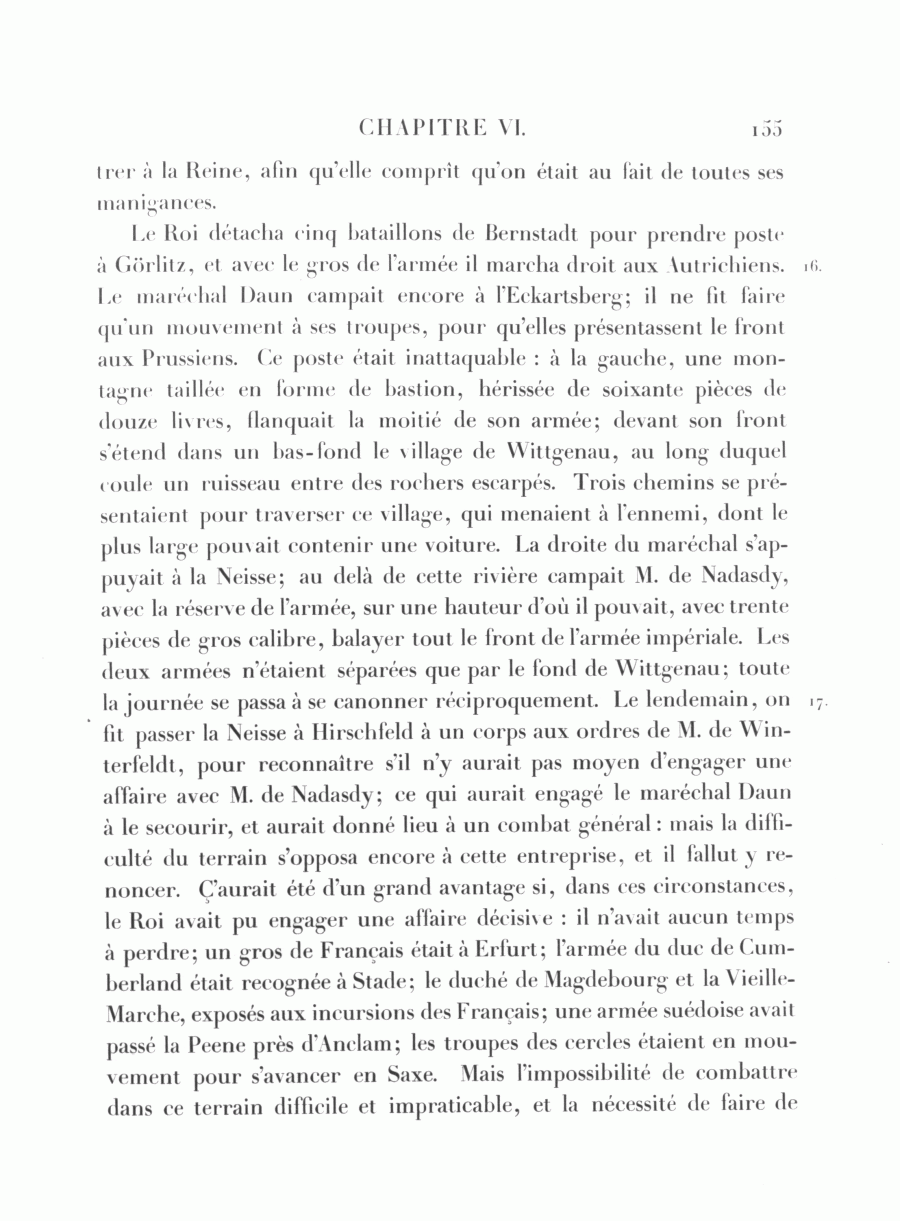 CHAPITRE VI. 155

trer à la Reine, afin qu'elle comprît qu'on était au fait de toutes ses manigances.

Le Roi détacha cinq bataillons de Bernstadt pour prendre poste à Görlitz, et avec le gros de l'armée il marcha droit aux Autrichiens. 16. Le maréchal Daun campait encore à l'Eckartsberg; il ne fit faire qu'un mouvement à ses troupes, pour qu'elles présentassent le front aux Prussiens. Ce poste était inattaquable : à la gauche, une montagne taillée en forme de bastion, hérissée de soixante pièces de douze livres, flanquait la moitié de son armée; devant son front s'étend dans un bas-fond le village de Wittgenau, au long duquel coule un ruisseau entre des rochers escarpés. Trois chemins se présentaient pour traverser ce village, qui menaient à l'ennemi, dont le plus large pouvait contenir une voiture. La droite du maréchal s'appuyait à la Neisse; au delà de cette rivière campait M. de Nadasdy, avec la réserve de l'armée, sur une hauteur d'où il pouvait, avec trente pièces de gros calibre, balayer tout le front de l'armée impériale. Les deux armées n'étaient séparées que par le fond de Wittgenau; toute la journée se passa à se canonner réciproquement. Le lendemain, on 17. fit passer la Neisse à Hirschfeld à un corps aux ordres de M. de Winterfeldt, pour reconnaître s'il n'y aurait pas moyen d'engager une affaire avec M. de Nadasdy; ce qui aurait engagé le maréchal Daun à le secourir, et aurait donné lieu à un combat général : mais la difficulté du terrain s'opposa encore à cette entreprise, et il fallut y renoncer. Ç'aurait été d'un grand avantage si, dans ces circonstances, le Roi avait pu engager une affaire décisive : il n'avait aucun temps à perdre; un gros de Français était à Erfurt; l'armée du duc de Cumberland était recognée à Stade; le duché de Magdebourg et la Vieille-Marche, exposés aux incursions des Français; une armée suédoise avait passé la Peene près d'Anclam; les troupes des cercles étaient en mouvement pour s'avancer en Saxe. Mais l'impossibilité de combattre dans ce terrain difficile et impraticable, et la nécessité de faire de